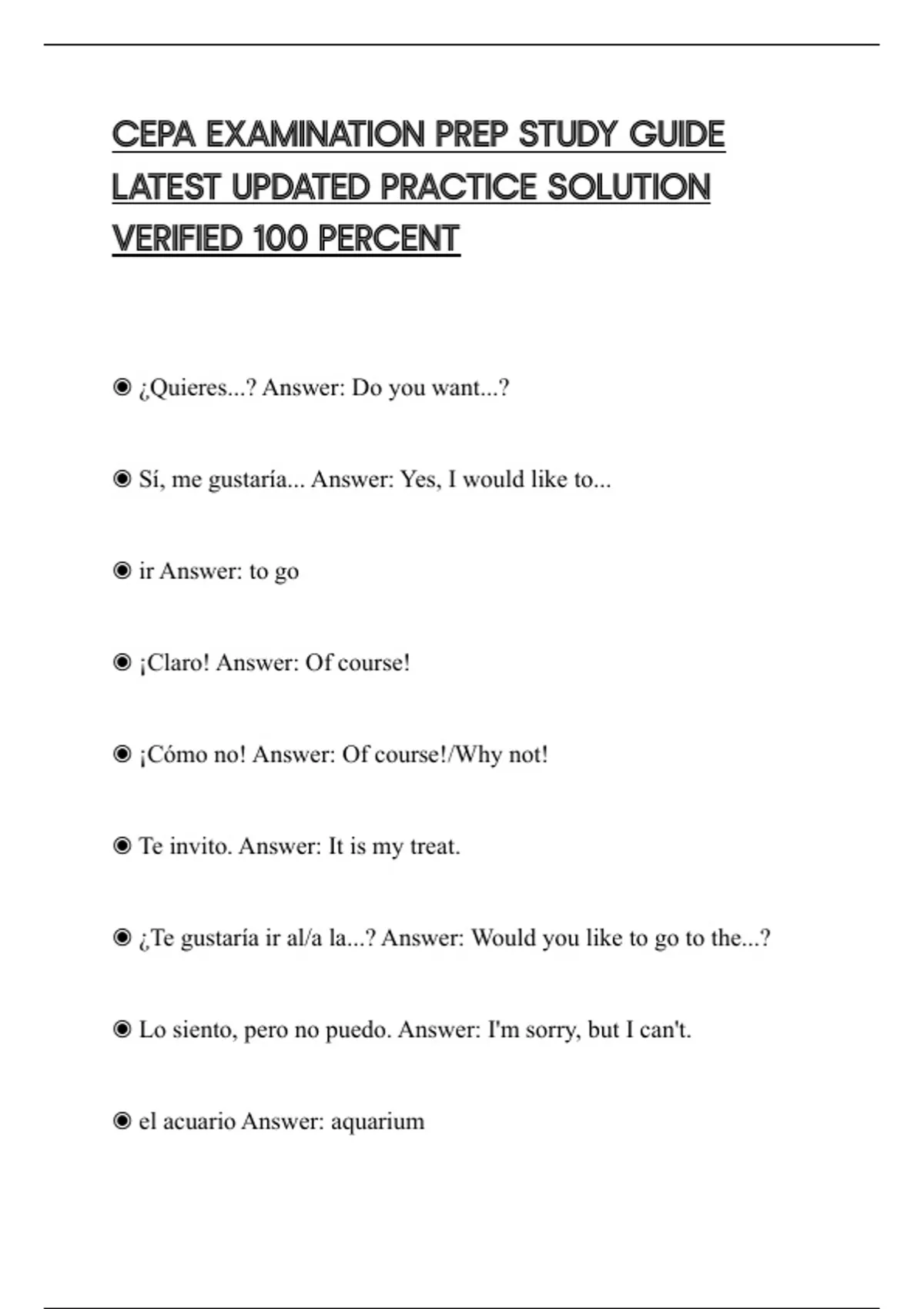 CEPA EXAMINATION PREP STUDY GUIDE LATEST UPDATED PRACTICE SOLUTION VERIFIED 100 PERCENT

◉ ¿Quieres...? Answer: Do you want...?

◉ Sí, me gustaría... Answer: Yes, I would like to...

◉ ir Answer: to go

◉ ¡Claro! Answer: Of course!

◉ ¡Cómo no! Answer: Of course!/Why not!

◉ Te invito. Answer: It is my treat.

◉ ¿Te gustaría ir al/a la...? Answer: Would you like to go to the...?

◉ Lo siento, pero no puedo. Answer: I'm sorry, but I can't.

◉ el acuario Answer: aquarium